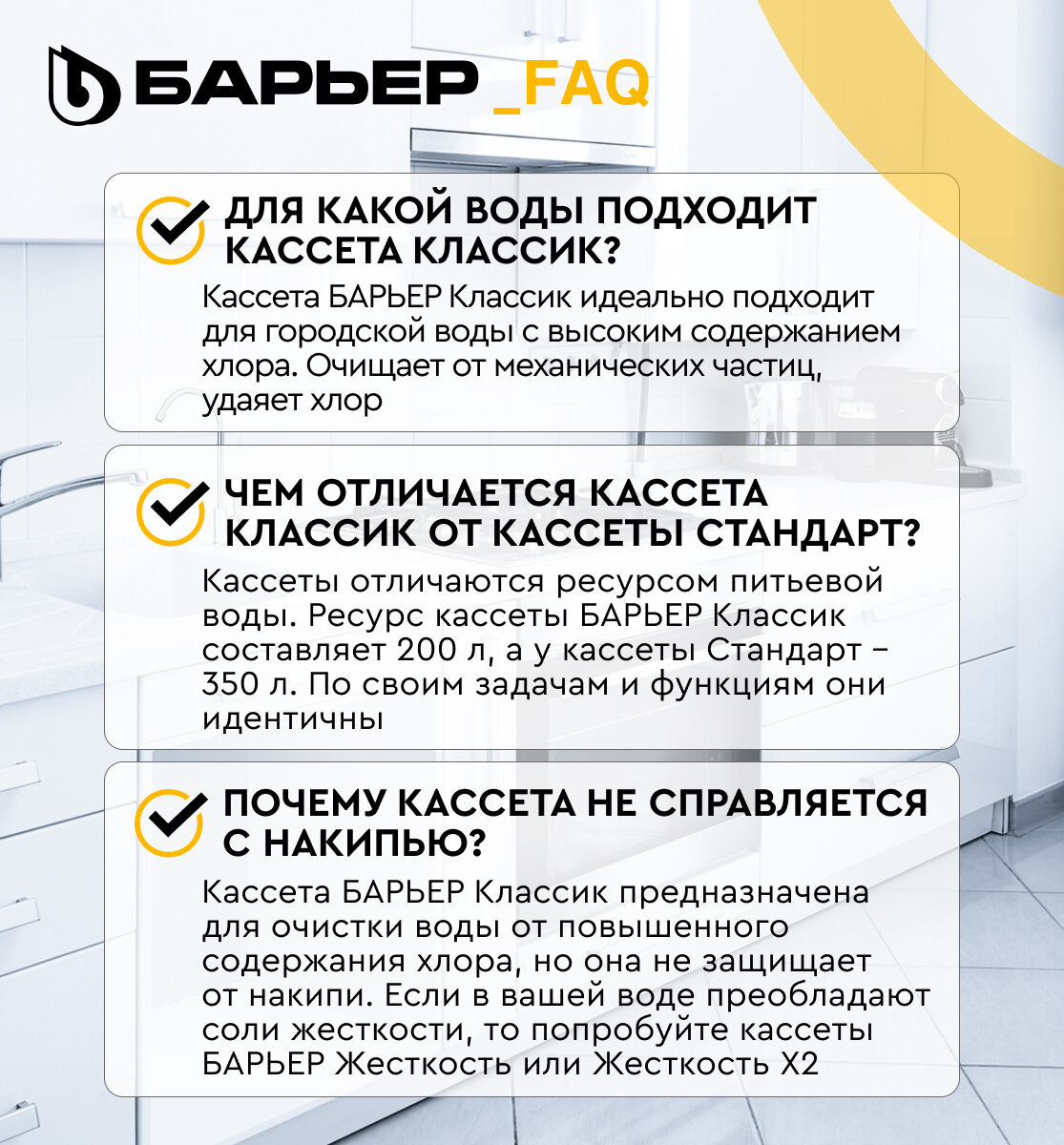 БАРЬЕР _FAQ

ДЛЯ КАКОЙ ВОДЫ ПОДХОДИТ КАССЕТА КЛАССИК?

Кассета БАРЬЕР Классик идеально подходит для городской воды с высоким содержанием хлора. Очищает от механических частиц, удаяет хлор

ЧЕМ ОТЛИЧАЕТСЯ КАССЕТА КЛАССИК ОТ КАССЕТЫ СТАНДАРТ?

Кассеты отличаются ресурсом питьевой воды. Ресурс кассеты БАРЬЕР Классик составляет 200 л, а у кассеты Стандарт – 350 л. По своим задачам и функциям они идентичны

ПОЧЕМУ КАССЕТА НЕ СПРАВЛЯЕТСЯ С НАКИПЬЮ?

Кассета БАРЬЕР Классик предназначена для очистки воды от повышенного содержания хлора, но она не защищает от накипи. Если в вашей воде преобладают соли жесткости, то попробуйте кассеты БАРЬЕР Жесткость или Жесткость Х2